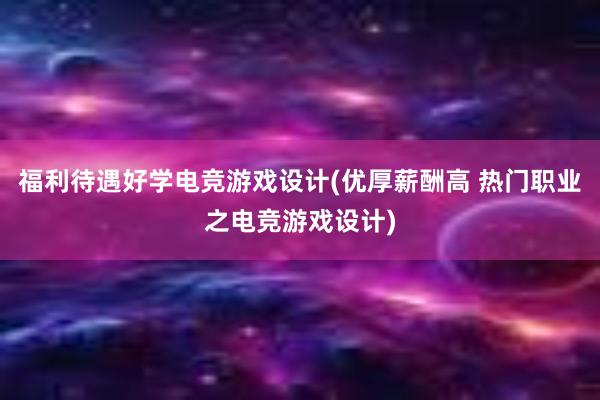 福利待遇好学电竞游戏设计(优厚薪酬高 热门职业之电竞游戏设计)